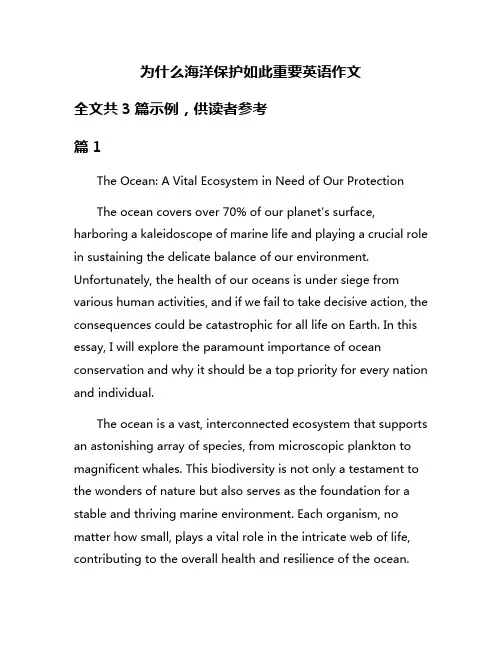 为什么海洋保护如此重要英语作文

全文共 3 篇示例，供读者参考

篇 1

The Ocean: A Vital Ecosystem in Need of Our Protection

The ocean covers over 70% of our planet's surface, harboring a kaleidoscope of marine life and playing a crucial role in sustaining the delicate balance of our environment. Unfortunately, the health of our oceans is under siege from various human activities, and if we fail to take decisive action, the consequences could be catastrophic for all life on Earth. In this essay, I will explore the paramount importance of ocean conservation and why it should be a top priority for every nation and individual.

The ocean is a vast, interconnected ecosystem that supports an astonishing array of species, from microscopic plankton to magnificent whales. This biodiversity is not only a testament to the wonders of nature but also serves as the foundation for a stable and thriving marine environment. Each organism, no matter how small, plays a vital role in the intricate web of life, contributing to the overall health and resilience of the ocean.